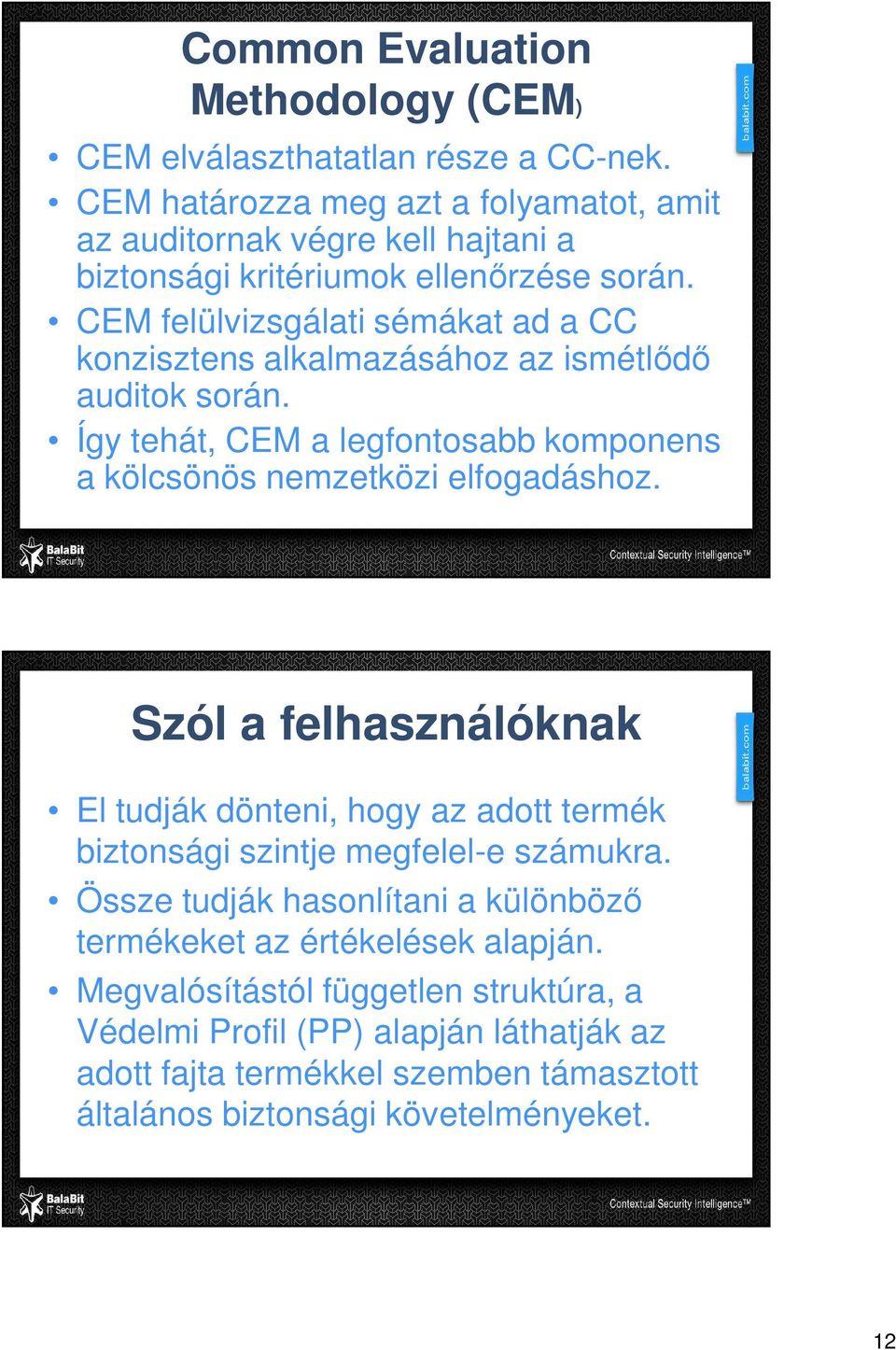 Common Evaluation Methodology (CEM)

balabit.com

• CEM elválaszthatatlan része a CC-nek.
• CEM határozza meg azt a folyamatot, amit az auditornak végre kell hajtani a biztonsági kritériumok ellenőrzése során.
• CEM felülvizsgálati sémákat ad a CC konzisztens alkalmazásához az ismétlődő auditok során.
• Így tehát, CEM a legfontosabb komponens a kölcsönös nemzetközi elfogadáshoz.

BalaBit IT Security

Contextual Security Intelligence™

Szól a felhasználóknak

balabit.com

• El tudják dönteni, hogy az adott termék biztonsági szintje megfelel-e számukra.
• Össze tudják hasonlítani a különböző termékeket az értékelések alapján.
• Megvalósítástól független struktúra, a Védelmi Profil (PP) alapján láthatják az adott fajta termékkel szemben támasztott általános biztonsági követelményeket.

BalaBit IT Security

Contextual Security Intelligence™

12